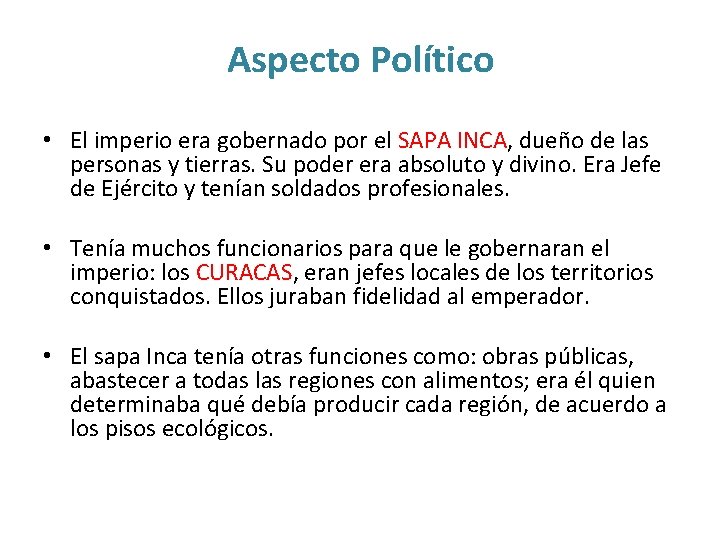 Aspecto Político

• El imperio era gobernado por el SAPA INCA, dueño de las personas y tierras. Su poder era absoluto y divino. Era Jefe de Ejército y tenían soldados profesionales.

• Tenía muchos funcionarios para que le gobernaran el imperio: los CURACAS, eran jefes locales de los territorios conquistados. Ellos juraban fidelidad al emperador.

• El sapa Inca tenía otras funciones como: obras públicas, abastecer a todas las regiones con alimentos; era él quien determinaba qué debía producir cada región, de acuerdo a los pisos ecológicos.